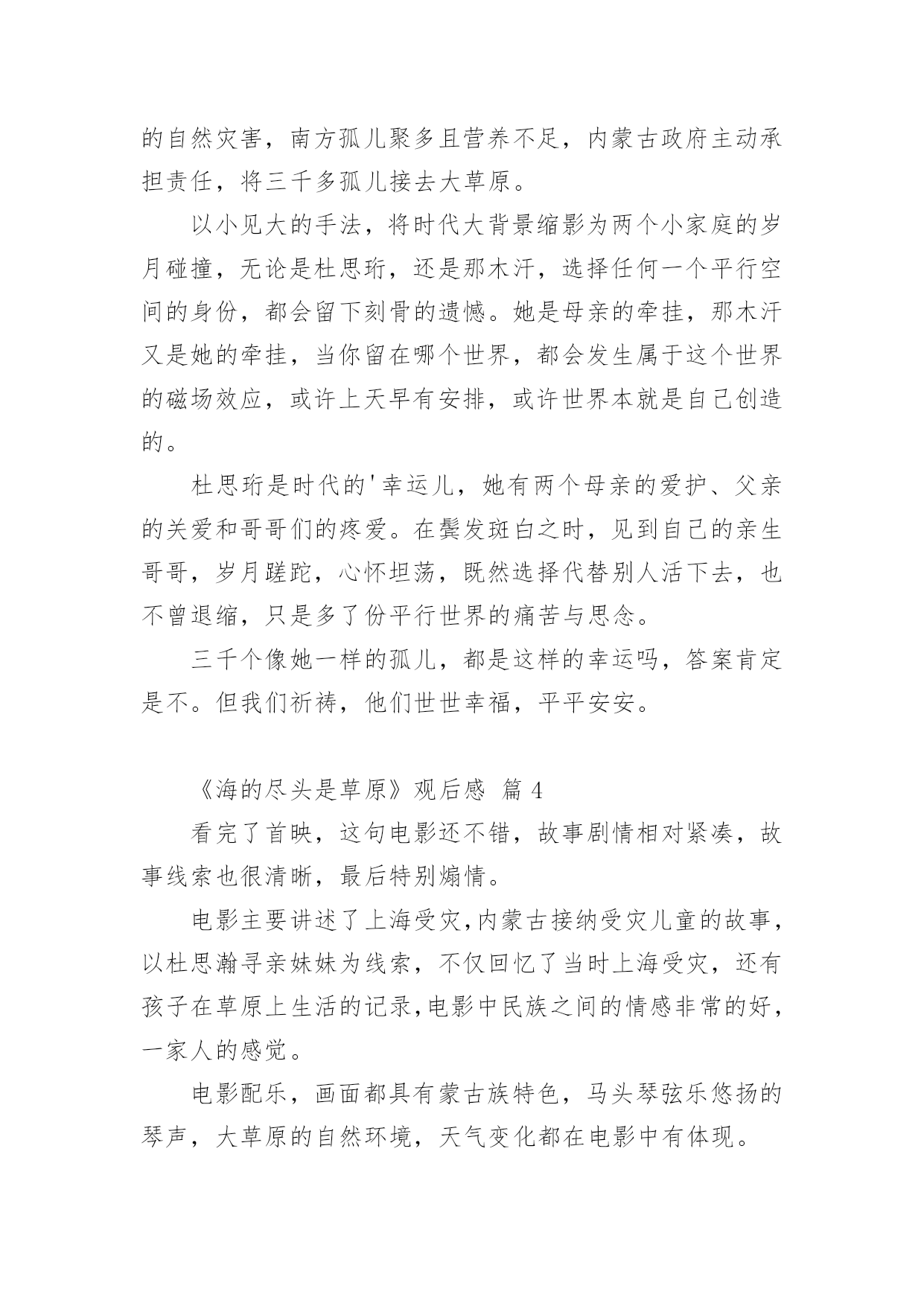 的自然灾害，南方孤儿聚多且营养不足，内蒙古政府主动承担责任，将三千多孤儿接去大草原。

以小见大的手法，将时代大背景缩影为两个小家庭的岁月碰撞，无论是杜思珩，还是那木汗，选择任何一个平行空间的身份，都会留下刻骨的遗憾。她是母亲的牵挂，那木汗又是她的牵挂，当你留在哪个世界，都会发生属于这个世界的磁场效应，或许上天早有安排，或许世界本就是自己创造的。

杜思珩是时代的'幸运儿，她有两个母亲的爱护、父亲的关爱和哥哥们的疼爱。在鬓发斑白之时，见到自己的亲生哥哥，岁月蹉跎，心怀坦荡，既然选择代替别人活下去，也不曾退缩，只是多了份平行世界的痛苦与思念。

三千个像她一样的孤儿，都是这样的幸运吗，答案肯定是不。但我们祈祷，他们世世幸福，平平安安。

《海的尽头是草原》观后感 篇 4

看完了首映，这句电影还不错，故事剧情相对紧凑，故事线索也很清晰，最后特别煽情。

电影主要讲述了上海受灾,内蒙古接纳受灾儿童的故事,以杜思瀚寻亲妹妹为线索，不仅回忆了当时上海受灾，还有孩子在草原上生活的记录,电影中民族之间的情感非常的好,一家人的感觉。

电影配乐，画面都具有蒙古族特色，马头琴弦乐悠扬的琴声，大草原的自然环境，天气变化都在电影中有体现。